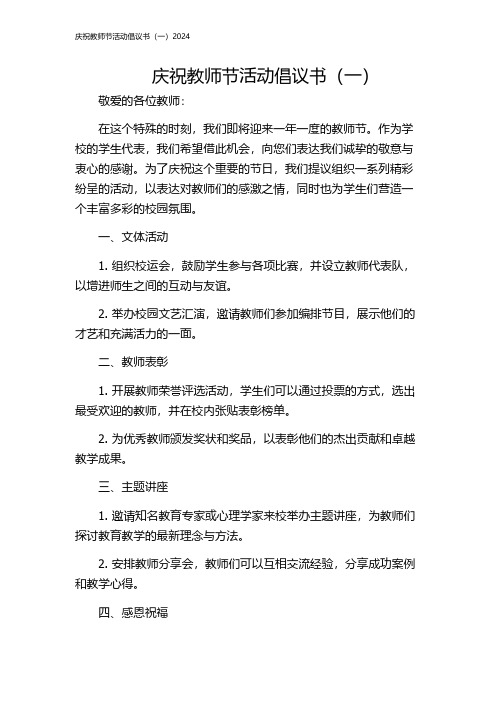 庆祝教师节活动倡议书（一）2024

庆祝教师节活动倡议书（一）

敬爱的各位教师：

在这个特殊的时刻，我们即将迎来一年一度的教师节。作为学校的学生代表，我们希望借此机会，向您们表达我们诚挚的敬意与衷心的感谢。为了庆祝这个重要的节日，我们提议组织一系列精彩纷呈的活动，以表达对教师们的感激之情，同时也为学生们营造一个丰富多彩的校园氛围。

一、文体活动

1. 组织校运会，鼓励学生参与各项比赛，并设立教师代表队，以增进师生之间的互动与友谊。

2. 举办校园文艺汇演，邀请教师们参加编排节目，展示他们的才艺和充满活力的一面。

二、教师表彰

1. 开展教师荣誉评选活动，学生们可以通过投票的方式，选出最受欢迎的教师，并在校内张贴表彰榜单。

2. 为优秀教师颁发奖状和奖品，以表彰他们的杰出贡献和卓越教学成果。

三、主题讲座

1. 邀请知名教育专家或心理学家来校举办主题讲座，为教师们探讨教育教学的最新理念与方法。

2. 安排教师分享会，教师们可以互相交流经验，分享成功案例和教学心得。

四、感恩祝福